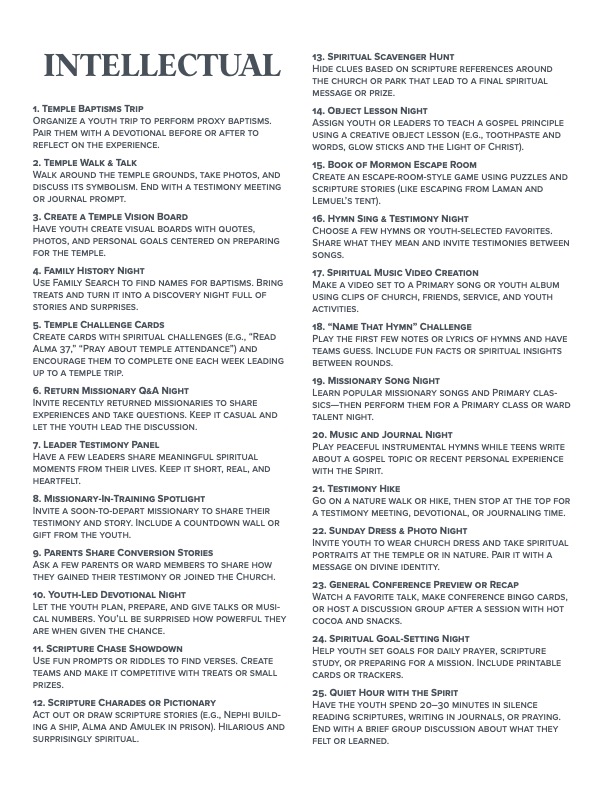 INTELLECTUAL

1. Temple Baptisms Trip
Organize a youth trip to perform proxy baptisms. Pair them with a devotional before or after to reflect on the experience.

2. Temple Walk & Talk
Walk around the temple grounds, take photos, and discuss its symbolism. End with a testimony meeting or journal prompt.

3. Create a Temple Vision Board
Have youth create visual boards with quotes, photos, and personal goals centered on preparing for the temple.

4. Family History Night
Use Family Search to find names for baptisms. Bring treats and turn it into a discovery night full of stories and surprises.

5. Temple Challenge Cards
Create cards with spiritual challenges (e.g., "Read Alma 37," "Pray about temple attendance") and encourage them to complete one each week leading up to a temple trip.

6. Return Missionary Q&A Night
Invite recently returned missionaries to share experiences and take questions. Keep it casual and let the youth lead the discussion.

7. Leader Testimony Panel
Have a few leaders share meaningful spiritual moments from their lives. Keep it short, real, and heartfelt.

8. Missionary-In-Training Spotlight
Invite a soon-to-depart missionary to share their testimony and story. Include a countdown wall or gift from the youth.

9. Parents Share Conversion Stories
Ask a few parents or ward members to share how they gained their testimony or joined the Church.

10. Youth-Led Devotional Night
Let the youth plan, prepare, and give talks or musical numbers. You'll be surprised how powerful they are when given the chance.

11. Scripture Chase Showdown
Use fun prompts or riddles to find verses. Create teams and make it competitive with treats or small prizes.

12. Scripture Charades or Pictionary
Act out or draw scripture stories (e.g., Nephi building a ship, Alma and Amulek in prison). Hilarious and surprisingly spiritual.

13. Spiritual Scavenger Hunt
Hide clues based on scripture references around the church or park that lead to a final spiritual message or prize.

14. Object Lesson Night
Assign youth or leaders to teach a gospel principle using a creative object lesson (e.g., toothpaste and words, glow sticks and the Light of Christ).

15. Book of Mormon Escape Room
Create an escape-room-style game using puzzles and scripture stories (like escaping from Laman and Lemuel's tent).

16. Hymn Sing & Testimony Night
Choose a few hymns or youth-selected favorites. Share what they mean and invite testimonies between songs.

17. Spiritual Music Video Creation
Make a video set to a Primary song or youth album using clips of church, friends, service, and youth activities.

18. "Name That Hymn" Challenge
Play the first few notes or lyrics of hymns and have teams guess. Include fun facts or spiritual insights between rounds.

19. Missionary Song Night
Learn popular missionary songs and Primary classics—then perform them for a Primary class or ward talent night.

20. Music and Journal Night
Play peaceful instrumental hymns while teens write about a gospel topic or recent personal experience with the Spirit.

21. Testimony Hike
Go on a nature walk or hike, then stop at the top for a testimony meeting, devotional, or journaling time.

22. Sunday Dress & Photo Night
Invite youth to wear church dress and take spiritual portraits at the temple or in nature. Pair it with a message on divine identity.

23. General Conference Preview or Recap
Watch a favorite talk, make conference bingo cards, or host a discussion group after a session with hot cocoa and snacks.

24. Spiritual Goal-Setting Night
Help youth set goals for daily prayer, scripture study, or preparing for a mission. Include printable cards or trackers.

25. Quiet Hour with the Spirit
Have the youth spend 20–30 minutes in silence reading scriptures, writing in journals, or praying. End with a brief group discussion about what they felt or learned.